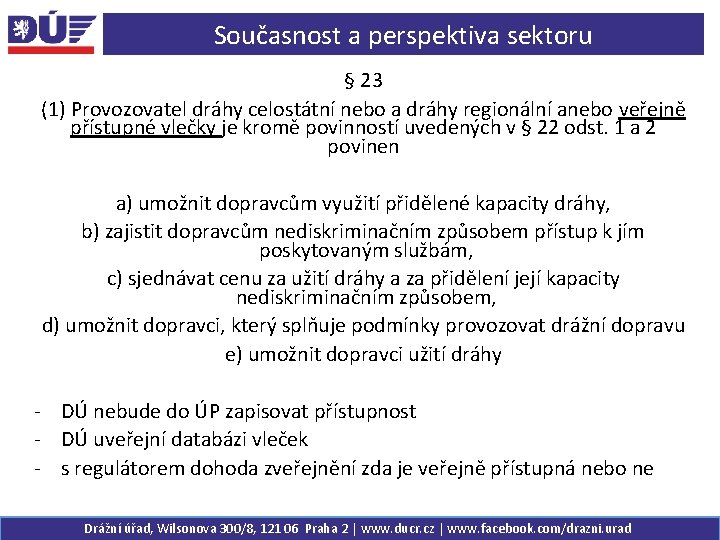 DÚ

Současnost a perspektiva sektoru

§ 23

(1) Provozovatel dráhy celostátní nebo a dráhy regionální anebo veřejně přístupné vlečky je kromě povinností uvedených v § 22 odst. 1 a 2 povinen

a) umožnit dopravcům využití přidělené kapacity dráhy,

b) zajistit dopravcům nediskriminačním způsobem přístup k jím poskytovaným službám,

c) sjednávat cenu za užití dráhy a za přidělení její kapacity nediskriminačním způsobem,

d) umožnit dopravci, který splňuje podmínky provozovat drážní dopravu

e) umožnit dopravci užití dráhy

- DÚ nebude do ÚP zapisovat přístupnost
- DÚ uveřejní databázi vleček
- s regulátorem dohoda zveřejnění zda je veřejně přístupná nebo ne

Drážní úřad, Wilsonova 300/8, 121 06 Praha 2 | www.ducr.cz | www.facebook.com/drazni.urad